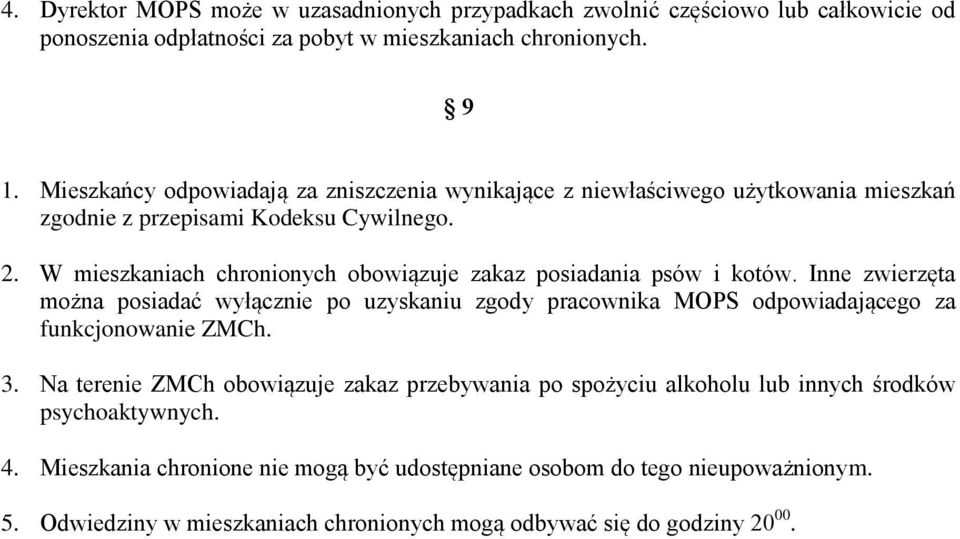 4. Dyrektor MOPS może w uzasadnionych przypadkach zwolnić częściowo lub całkowicie od ponoszenia odpłatności za pobyt w mieszkaniach chronionych.

§ 9

1. Mieszkańcy odpowiadają za zniszczenia wynikające z niewłaściwego użytkowania mieszkań zgodnie z przepisami Kodeksu Cywilnego.

2. W mieszkaniach chronionych obowiązuje zakaz posiadania psów i kotów. Inne zwierzęta można posiadać wyłącznie po uzyskaniu zgody pracownika MOPS odpowiadającego za funkcjonowanie ZMCh.

3. Na terenie ZMCh obowiązuje zakaz przebywania po spożyciu alkoholu lub innych środków psychoaktywnych.

4. Mieszkania chronione nie mogą być udostępniane osobom do tego nieupoważnionym.

5. Odwiedziny w mieszkaniach chronionych mogą odbywać się do godziny $20^{00}$.